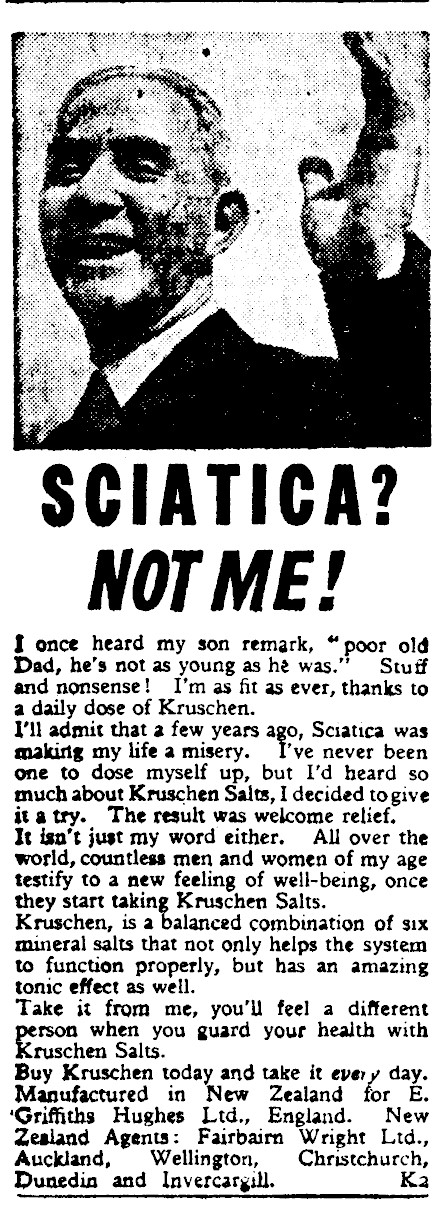 SCIATICA?
NOT ME!

I once heard my son remark, "poor old Dad, he's not as young as he was." Stuff and nonsense! I'm as fit as ever, thanks to a daily dose of Kruschen.

I'll admit that a few years ago, Sciatica was making my life a misery. I've never been one to dose myself up, but I'd heard so much about Kruschen Salts, I decided to give it a try. The result was welcome relief.

It isn't just my word either. All over the world, countless men and women of my age testify to a new feeling of well-being, once they start taking Kruschen Salts.

Kruschen, is a balanced combination of six mineral salts that not only helps the system to function properly, but has an amazing tonic effect as well.

Take it from me, you'll feel a different person when you guard your health with Kruschen Salts.

Buy Kruschen today and take it every day. Manufactured in New Zealand for E. Griffiths Hughes Ltd., England. New Zealand Agents: Fairbairn Wright Ltd., Auckland, Wellington, Christchurch, Dunedin and Invercargill. K2